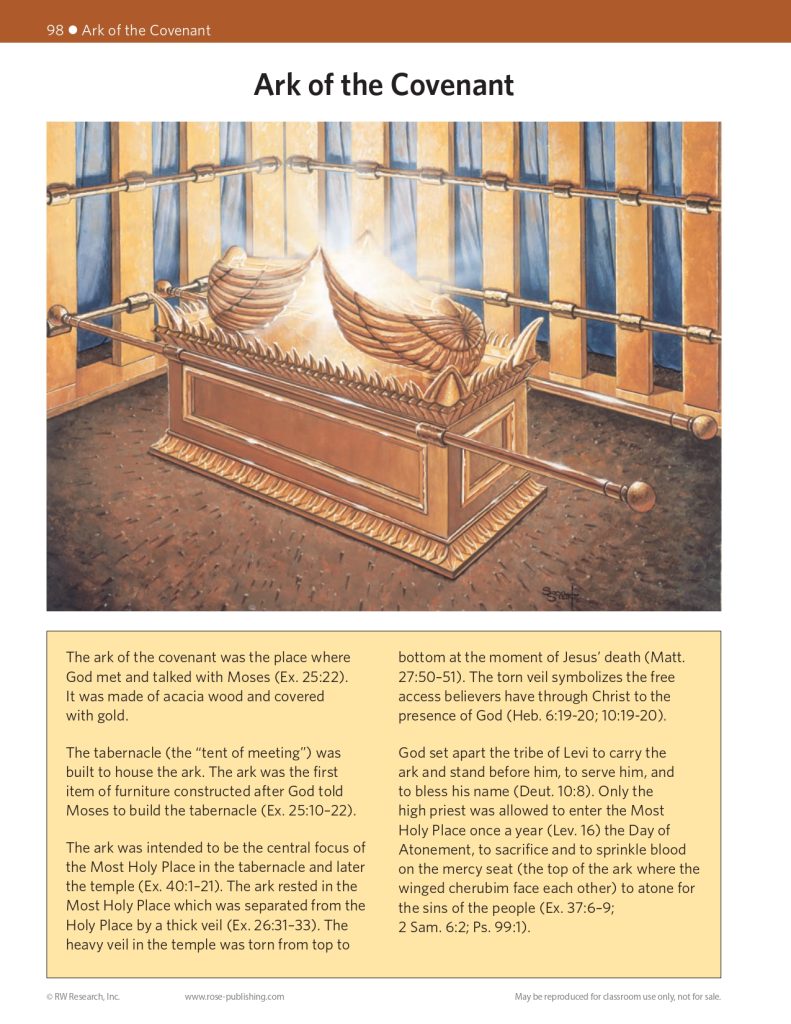 98 ● Ark of the Covenant

Ark of the Covenant

The ark of the covenant was the place where God met and talked with Moses (Ex. 25:22). It was made of acacia wood and covered with gold.

The tabernacle (the "tent of meeting") was built to house the ark. The ark was the first item of furniture constructed after God told Moses to build the tabernacle (Ex. 25:10–22).

The ark was intended to be the central focus of the Most Holy Place in the tabernacle and later the temple (Ex. 40:1–21). The ark rested in the Most Holy Place which was separated from the Holy Place by a thick veil (Ex. 26:31–33). The heavy veil in the temple was torn from top to bottom at the moment of Jesus' death (Matt. 27:50–51). The torn veil symbolizes the free access believers have through Christ to the presence of God (Heb. 6:19-20; 10:19-20).

God set apart the tribe of Levi to carry the ark and stand before him, to serve him, and to bless his name (Deut. 10:8). Only the high priest was allowed to enter the Most Holy Place once a year (Lev. 16) the Day of Atonement, to sacrifice and to sprinkle blood on the mercy seat (the top of the ark where the winged cherubim face each other) to atone for the sins of the people (Ex. 37:6–9; 2 Sam. 6:2; Ps. 99:1).

© RW Research, Inc. www.rose-publishing.com May be reproduced for classroom use only, not for sale.